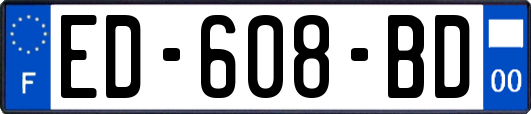 F
ED-608-BD
00